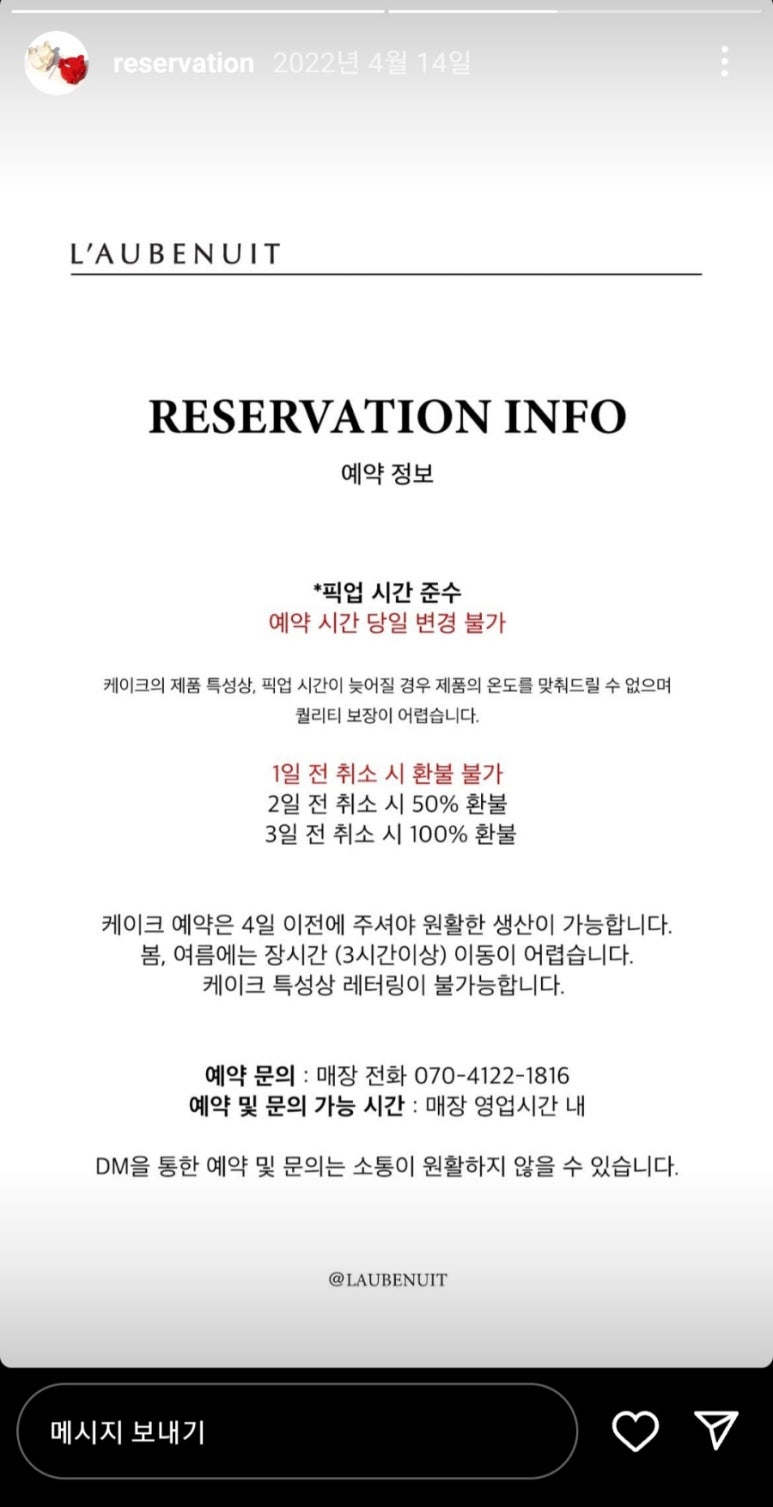 reservation 2022년 4월 14일

L'AUBENUIT

RESERVATION INFO
예약 정보

*픽업 시간 준수
예약 시간 당일 변경 불가

케이크의 제품 특성상, 픽업 시간이 늦어질 경우 제품의 온도를 맞춰드릴 수 없으며 퀄리티 보장이 어렵습니다.

1일 전 취소 시 환불 불가
2일 전 취소 시 50% 환불
3일 전 취소 시 100% 환불

케이크 예약은 4일 이전에 주셔야 원활한 생산이 가능합니다.
봄, 여름에는 장시간 (3시간이상) 이동이 어렵습니다.
케이크 특성상 레터링이 불가능합니다.

예약 문의 : 매장 전화 070-4122-1816
예약 및 문의 가능 시간 : 매장 영업시간 내

DM을 통한 예약 및 문의는 소통이 원활하지 않을 수 있습니다.

@LAUBENUIT

메시지 보내기